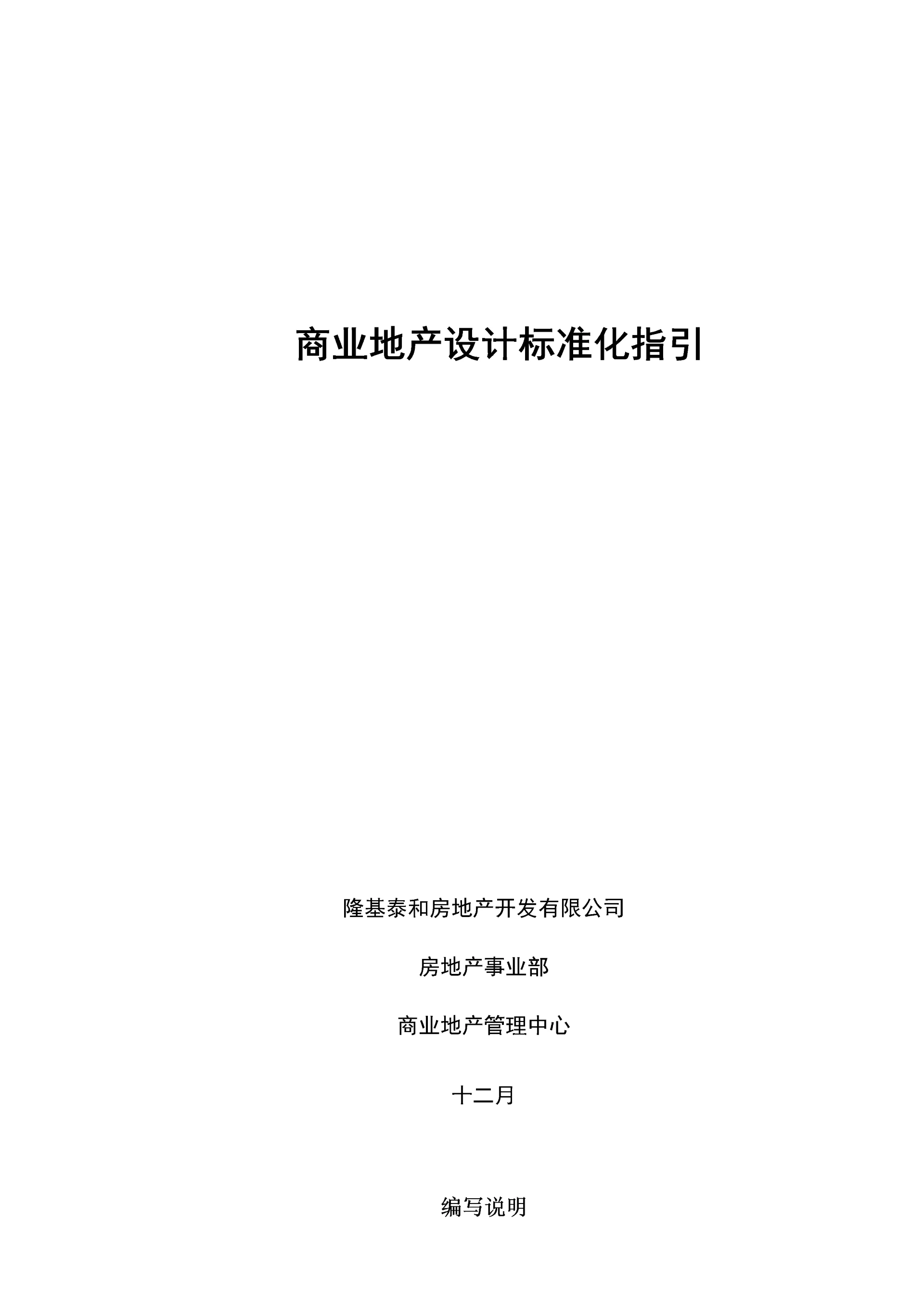 商业地产设计标准化指引

隆基泰和房地产开发有限公司

房地产事业部

商业地产管理中心

十二月

编写说明